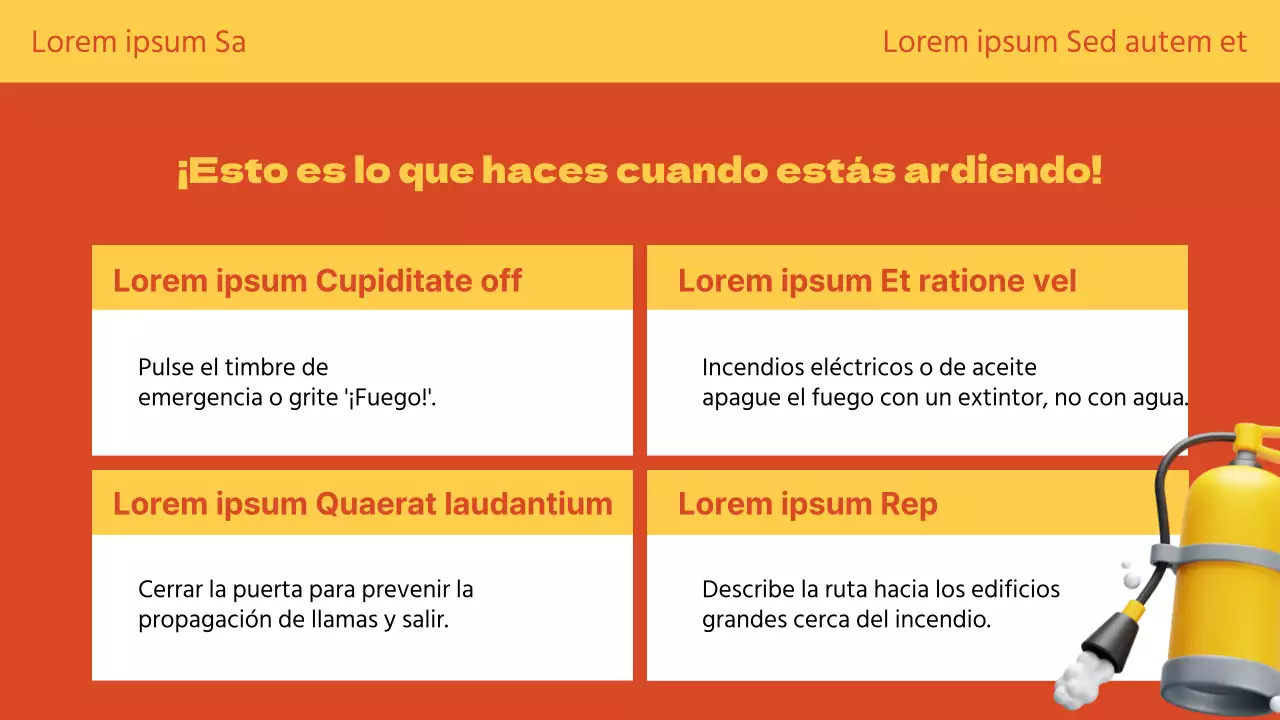 Lorem ipsum Sa

Lorem ipsum Sed autem et

¡Esto es lo que haces cuando estás ardiendo!

Lorem ipsum Cupiditate off

Pulse el timbre de emergencia o grite '¡Fuego!'.

Lorem ipsum Et ratione vel

Incendios eléctricos o de aceite apague el fuego con un extintor, no con agua.

Lorem ipsum Quaerat laudantium

Cerrar la puerta para prevenir la propagación de llamas y salir.

Lorem ipsum Rep

Describe la ruta hacia los edificios grandes cerca del incendio.